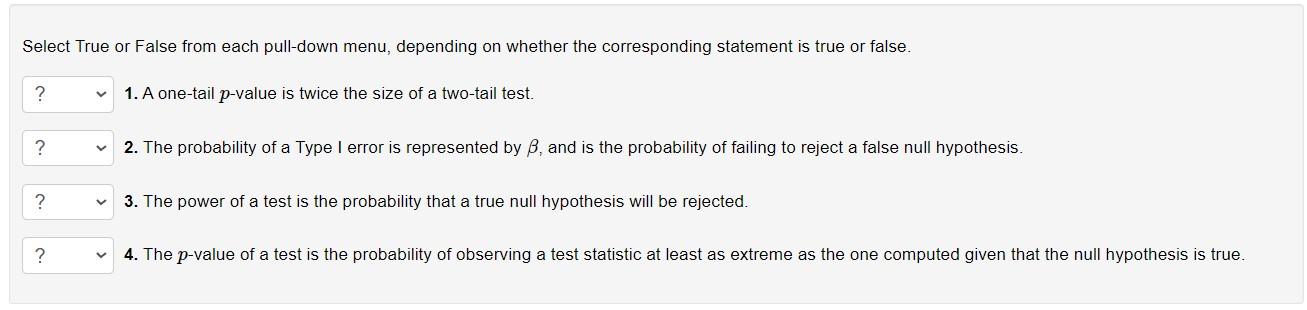 Select True or False from each pull-down menu, depending on whether the corresponding statement is true or false.

? 1. A one-tail $p$-value is twice the size of a two-tail test.

? 2. The probability of a Type I error is represented by $\beta$, and is the probability of failing to reject a false null hypothesis.

? 3. The power of a test is the probability that a true null hypothesis will be rejected.

? 4. The $p$-value of a test is the probability of observing a test statistic at least as extreme as the one computed given that the null hypothesis is true.